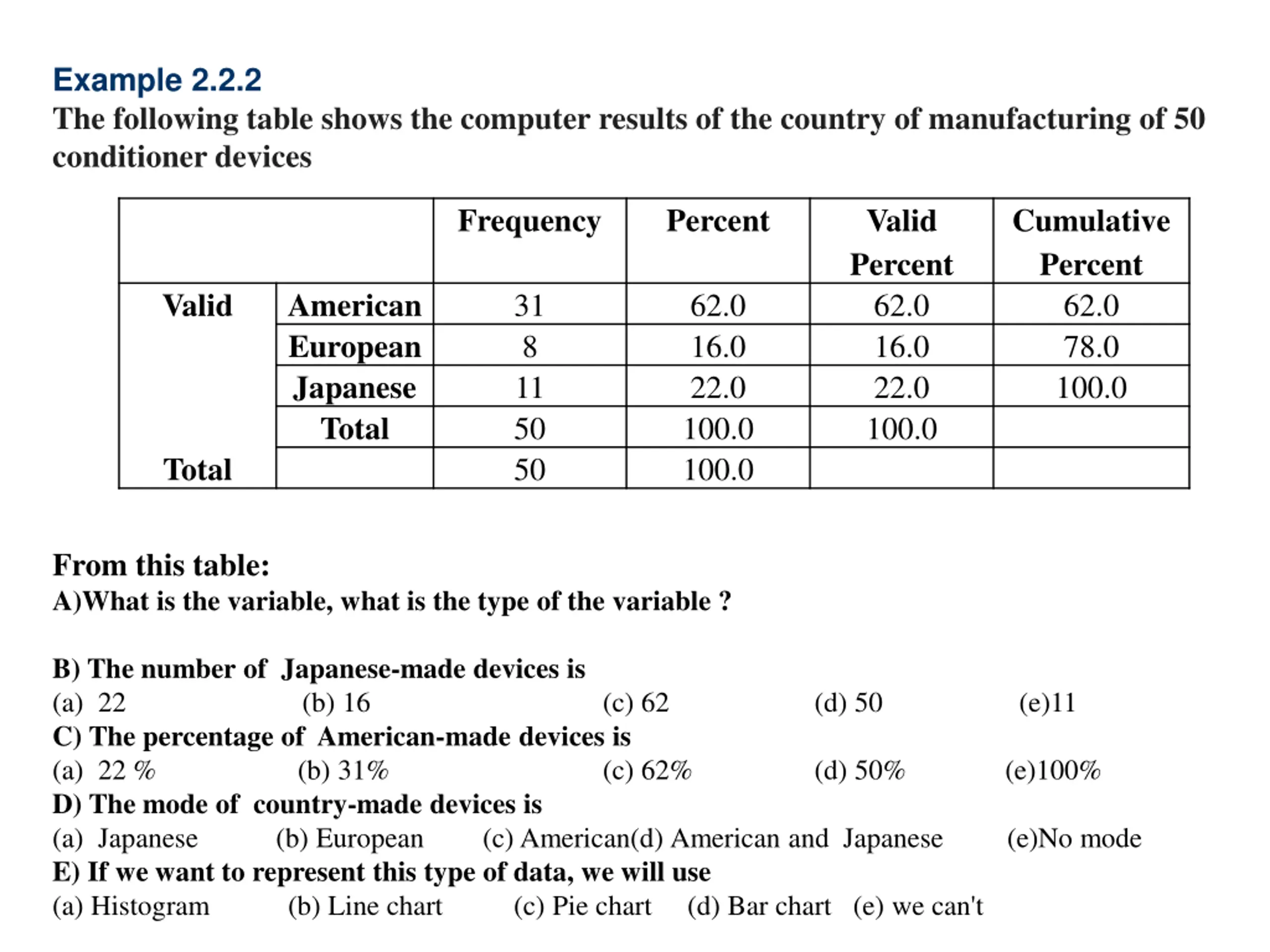 Example 2.2.2

The following table shows the computer results of the country of manufacturing of 50 conditioner devices

| | | Frequency | Percent | Valid Percent | Cumulative Percent |
|---|---|---|---|---|---|
| Valid | American | 31 | 62.0 | 62.0 | 62.0 |
| | European | 8 | 16.0 | 16.0 | 78.0 |
| | Japanese | 11 | 22.0 | 22.0 | 100.0 |
| | Total | 50 | 100.0 | 100.0 | |
| Total | | 50 | 100.0 | | |

From this table:

A)What is the variable, what is the type of the variable ?

B) The number of Japanese-made devices is
(a) 22 (b) 16 (c) 62 (d) 50 (e)11
C) The percentage of American-made devices is
(a) 22 % (b) 31% (c) 62% (d) 50% (e)100%
D) The mode of country-made devices is
(a) Japanese (b) European (c) American(d) American and Japanese (e)No mode
E) If we want to represent this type of data, we will use
(a) Histogram (b) Line chart (c) Pie chart (d) Bar chart (e) we can't